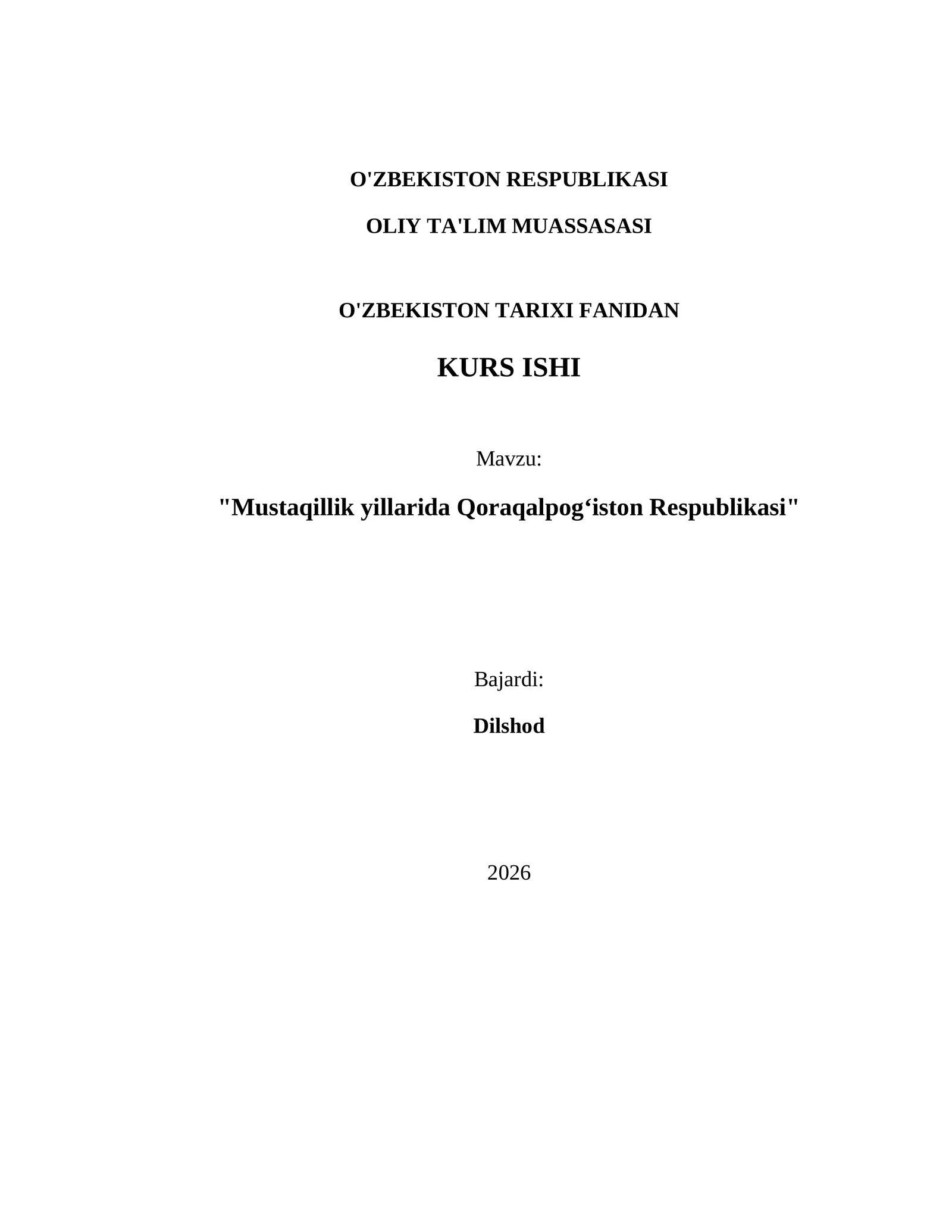 O'ZBEKISTON RESPUBLIKASI

OLIY TA'LIM MUASSASASI

O'ZBEKISTON TARIXI FANIDAN

KURS ISHI

Mavzu:

"Mustaqillik yillarida Qoraqalpog‘iston Respublikasi"

Bajardi:

Dilshod

2026